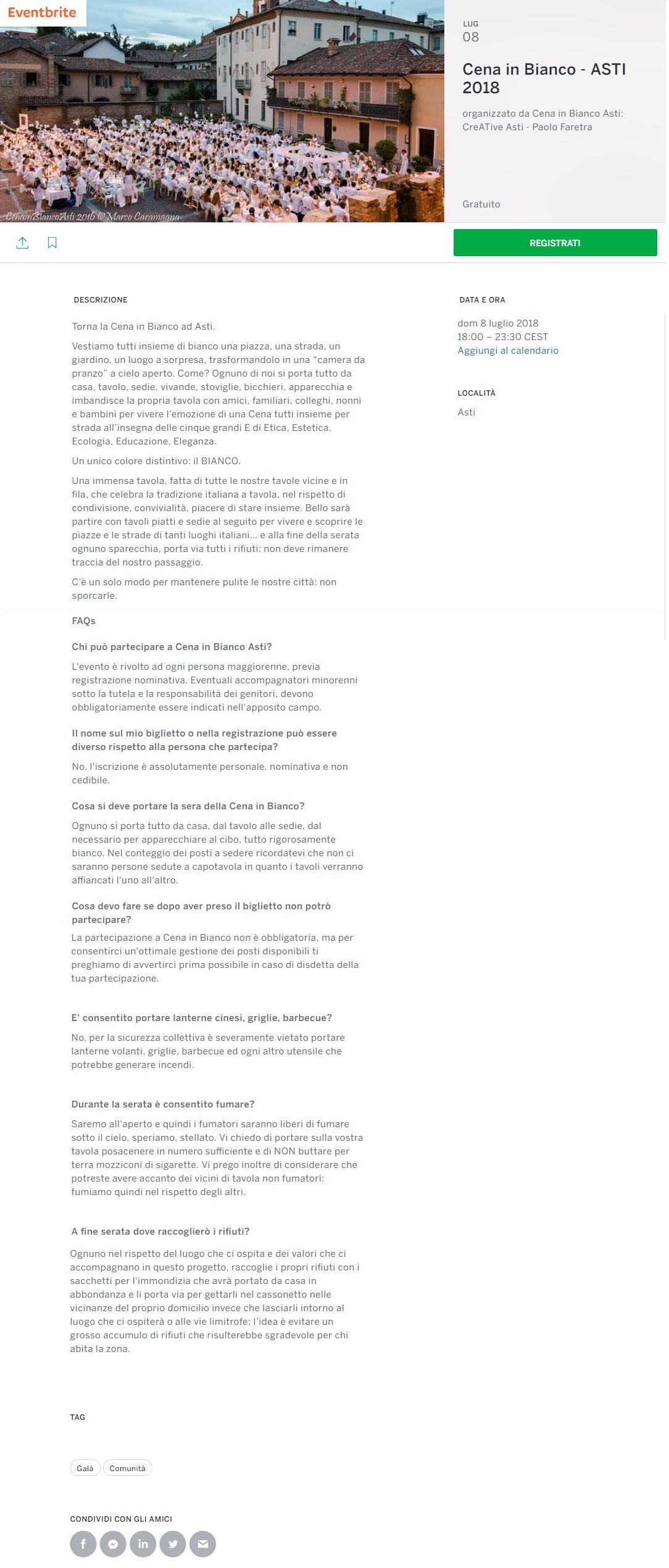 Eventbrite

CenainBiancoAsti 2016 © Marco Caramagna

LUG
08

Cena in Bianco - ASTI 2018

organizzato da Cena in Bianco Asti: CreATive Asti - Paolo Faretra

Gratuito

REGISTRATI

DESCRIZIONE

Torna la Cena in Bianco ad Asti.

Vestiamo tutti insieme di bianco una piazza, una strada, un giardino, un luogo a sorpresa, trasformandolo in una "camera da pranzo" a cielo aperto. Come? Ognuno di noi si porta tutto da casa, tavolo, sedie, vivande, stoviglie, bicchieri, apparecchia e imbandisce la propria tavola con amici, familiari, colleghi, nonni e bambini per vivere l'emozione di una Cena tutti insieme per strada all'insegna delle cinque grandi E di Etica, Estetica, Ecologia, Educazione, Eleganza.

Un unico colore distintivo: il BIANCO.

Una immensa tavola, fatta di tutte le nostre tavole vicine e in fila, che celebra la tradizione italiana a tavola, nel rispetto di condivisione, convivialità, piacere di stare insieme. Bello sarà partire con tavoli piatti e sedie al seguito per vivere e scoprire le piazze e le strade di tanti luoghi italiani... e alla fine della serata ognuno sparecchia, porta via tutti i rifiuti: non deve rimanere traccia del nostro passaggio.

C'è un solo modo per mantenere pulite le nostre città: non sporcarle.

FAQs

Chi può partecipare a Cena in Bianco Asti?

L'evento è rivolto ad ogni persona maggiorenne, previa registrazione nominativa. Eventuali accompagnatori minorenni sotto la tutela e la responsabilità dei genitori, devono obbligatoriamente essere indicati nell'apposito campo.

Il nome sul mio biglietto o nella registrazione può essere diverso rispetto alla persona che partecipa?

No, l'iscrizione è assolutamente personale, nominativa e non cedibile.

Cosa si deve portare la sera della Cena in Bianco?

Ognuno si porta tutto da casa, dal tavolo alle sedie, dal necessario per apparecchiare al cibo, tutto rigorosamente bianco. Nel conteggio dei posti a sedere ricordatevi che non ci saranno persone sedute a capotavola in quanto i tavoli verranno affiancati l'uno all'altro.

Cosa devo fare se dopo aver preso il biglietto non potrò partecipare?

La partecipazione a Cena in Bianco non è obbligatoria, ma per consentirci un'ottimale gestione dei posti disponibili ti preghiamo di avvertirci prima possibile in caso di disdetta della tua partecipazione.

E' consentito portare lanterne cinesi, griglie, barbecue?

No, per la sicurezza collettiva è severamente vietato portare lanterne volanti, griglie, barbecue ed ogni altro utensile che potrebbe generare incendi.

Durante la serata è consentito fumare?

Saremo all'aperto e quindi i fumatori saranno liberi di fumare sotto il cielo, speriamo, stellato. Vi chiedo di portare sulla vostra tavola posacenere in numero sufficiente e di NON buttare per terra mozziconi di sigarette. Vi prego inoltre di considerare che potreste avere accanto dei vicini di tavola non fumatori: fumiamo quindi nel rispetto degli altri.

A fine serata dove raccoglierò i rifiuti?

Ognuno nel rispetto del luogo che ci ospita e dei valori che ci accompagnano in questo progetto, raccoglie i propri rifiuti con i sacchetti per l'immondizia che avrà portato da casa in abbondanza e li porta via per gettarli nel cassonetto nelle vicinanze del proprio domicilio invece che lasciarli intorno al luogo che ci ospiterà o alle vie limitrofe: l'idea è evitare un grosso accumulo di rifiuti che risulterebbe sgradevole per chi abita la zona.

TAG

Galà
Comunità

CONDIVIDI CON GLI AMICI

DATA E ORA

dom 8 luglio 2018
18:00 – 23:30 CEST
Aggiungi al calendario

LOCALITÀ

Asti